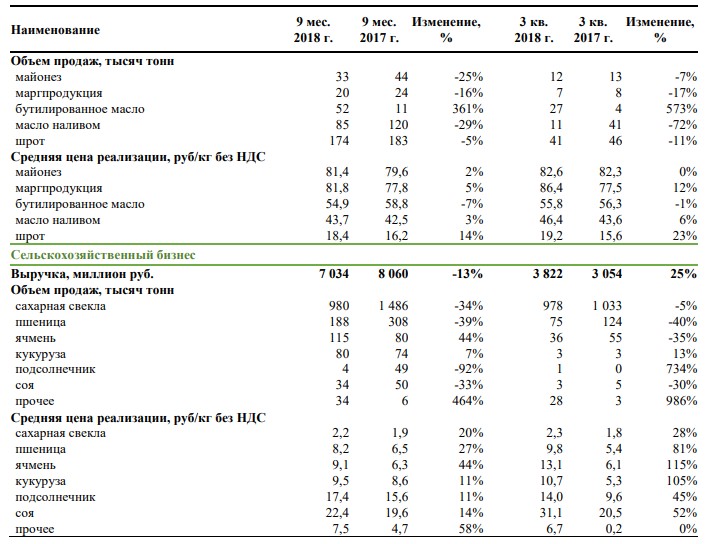 | Наименование | 9 мес. 2018 г. | 9 мес. 2017 г. | Изменение, % | 3 кв. 2018 г. | 3 кв. 2017 г. | Изменение, % |
|---|---|---|---|---|---|---|
| Объем продаж, тысяч тонн | | | | | | |
| майонез | 33 | 44 | -25% | 12 | 13 | -7% |
| маргпродукция | 20 | 24 | -16% | 7 | 8 | -17% |
| бутилированное масло | 52 | 11 | 361% | 27 | 4 | 573% |
| масло наливом | 85 | 120 | -29% | 11 | 41 | -72% |
| шрот | 174 | 183 | -5% | 41 | 46 | -11% |
| Средняя цена реализации, руб/кг без НДС | | | | | | |
| майонез | 81,4 | 79,6 | 2% | 82,6 | 82,3 | 0% |
| маргпродукция | 81,8 | 77,8 | 5% | 86,4 | 77,5 | 12% |
| бутилированное масло | 54,9 | 58,8 | -7% | 55,8 | 56,3 | -1% |
| масло наливом | 43,7 | 42,5 | 3% | 46,4 | 43,6 | 6% |
| шрот | 18,4 | 16,2 | 14% | 19,2 | 15,6 | 23% |
| Сельскохозяйственный бизнес | | | | | | |
| Выручка, миллион руб. | 7 034 | 8 060 | -13% | 3 822 | 3 054 | 25% |
| Объем продаж, тысяч тонн | | | | | | |
| сахарная свекла | 980 | 1 486 | -34% | 978 | 1 033 | -5% |
| пшеница | 188 | 308 | -39% | 75 | 124 | -40% |
| ячмень | 115 | 80 | 44% | 36 | 55 | -35% |
| кукуруза | 80 | 74 | 7% | 3 | 3 | 13% |
| подсолнечник | 4 | 49 | -92% | 1 | 0 | 734% |
| соя | 34 | 50 | -33% | 3 | 5 | -30% |
| прочее | 34 | 6 | 464% | 28 | 3 | 986% |
| Средняя цена реализации, руб/кг без НДС | | | | | | |
| сахарная свекла | 2,2 | 1,9 | 20% | 2,3 | 1,8 | 28% |
| пшеница | 8,2 | 6,5 | 27% | 9,8 | 5,4 | 81% |
| ячмень | 9,1 | 6,3 | 44% | 13,1 | 6,1 | 115% |
| кукуруза | 9,5 | 8,6 | 11% | 10,7 | 5,3 | 105% |
| подсолнечник | 17,4 | 15,6 | 11% | 14,0 | 9,6 | 45% |
| соя | 22,4 | 19,6 | 14% | 31,1 | 20,5 | 52% |
| прочее | 7,5 | 4,7 | 58% | 6,7 | 0,2 | 0% |